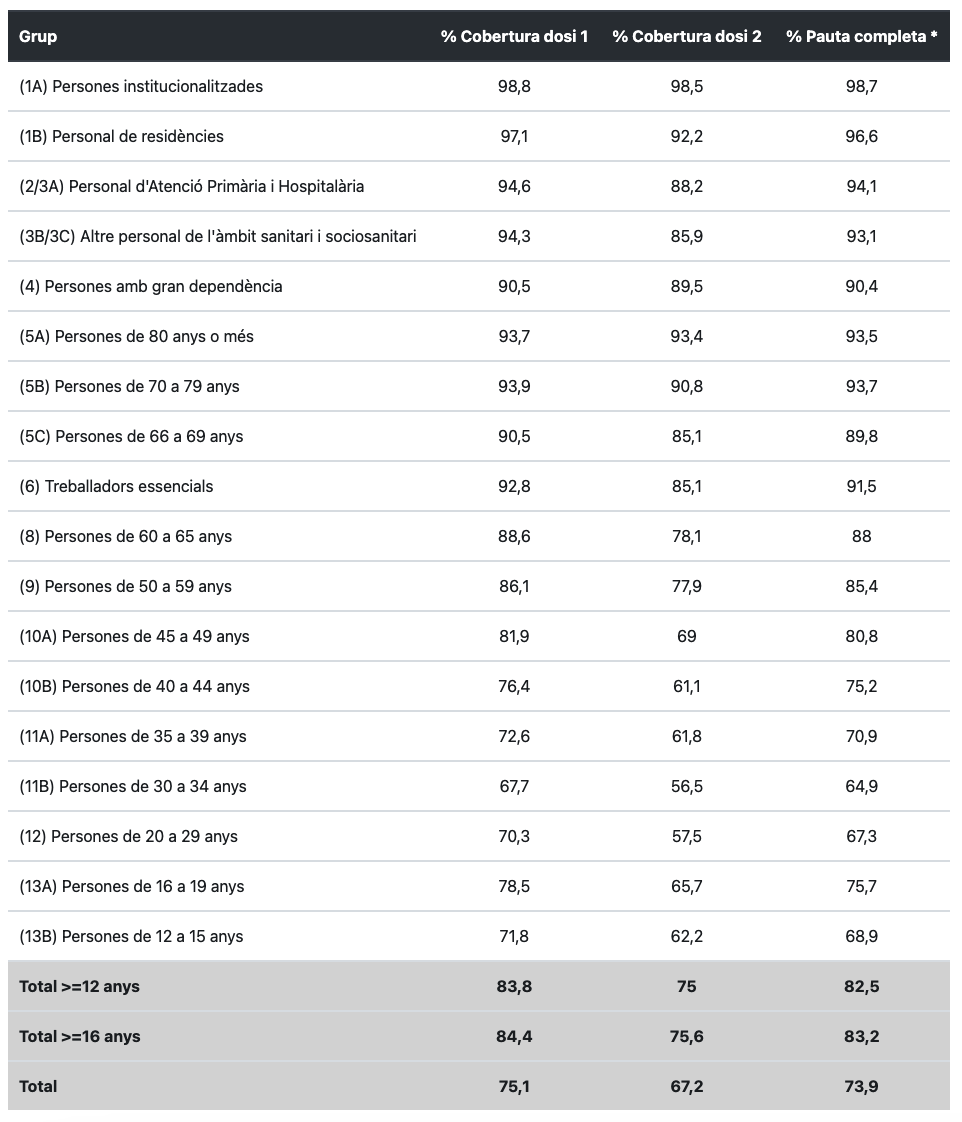 | Grup | % Cobertura dosi 1 | % Cobertura dosi 2 | % Pauta completa * |
|---|---|---|---|
| (1A) Persones institucionalitzades | 98,8 | 98,5 | 98,7 |
| (1B) Personal de residències | 97,1 | 92,2 | 96,6 |
| (2/3A) Personal d'Atenció Primària i Hospitalària | 94,6 | 88,2 | 94,1 |
| (3B/3C) Altre personal de l'àmbit sanitari i sociosanitari | 94,3 | 85,9 | 93,1 |
| (4) Persones amb gran dependència | 90,5 | 89,5 | 90,4 |
| (5A) Persones de 80 anys o més | 93,7 | 93,4 | 93,5 |
| (5B) Persones de 70 a 79 anys | 93,9 | 90,8 | 93,7 |
| (5C) Persones de 66 a 69 anys | 90,5 | 85,1 | 89,8 |
| (6) Treballadors essencials | 92,8 | 85,1 | 91,5 |
| (8) Persones de 60 a 65 anys | 88,6 | 78,1 | 88 |
| (9) Persones de 50 a 59 anys | 86,1 | 77,9 | 85,4 |
| (10A) Persones de 45 a 49 anys | 81,9 | 69 | 80,8 |
| (10B) Persones de 40 a 44 anys | 76,4 | 61,1 | 75,2 |
| (11A) Persones de 35 a 39 anys | 72,6 | 61,8 | 70,9 |
| (11B) Persones de 30 a 34 anys | 67,7 | 56,5 | 64,9 |
| (12) Persones de 20 a 29 anys | 70,3 | 57,5 | 67,3 |
| (13A) Persones de 16 a 19 anys | 78,5 | 65,7 | 75,7 |
| (13B) Persones de 12 a 15 anys | 71,8 | 62,2 | 68,9 |
| Total >=12 anys | 83,8 | 75 | 82,5 |
| Total >=16 anys | 84,4 | 75,6 | 83,2 |
| Total | 75,1 | 67,2 | 73,9 |